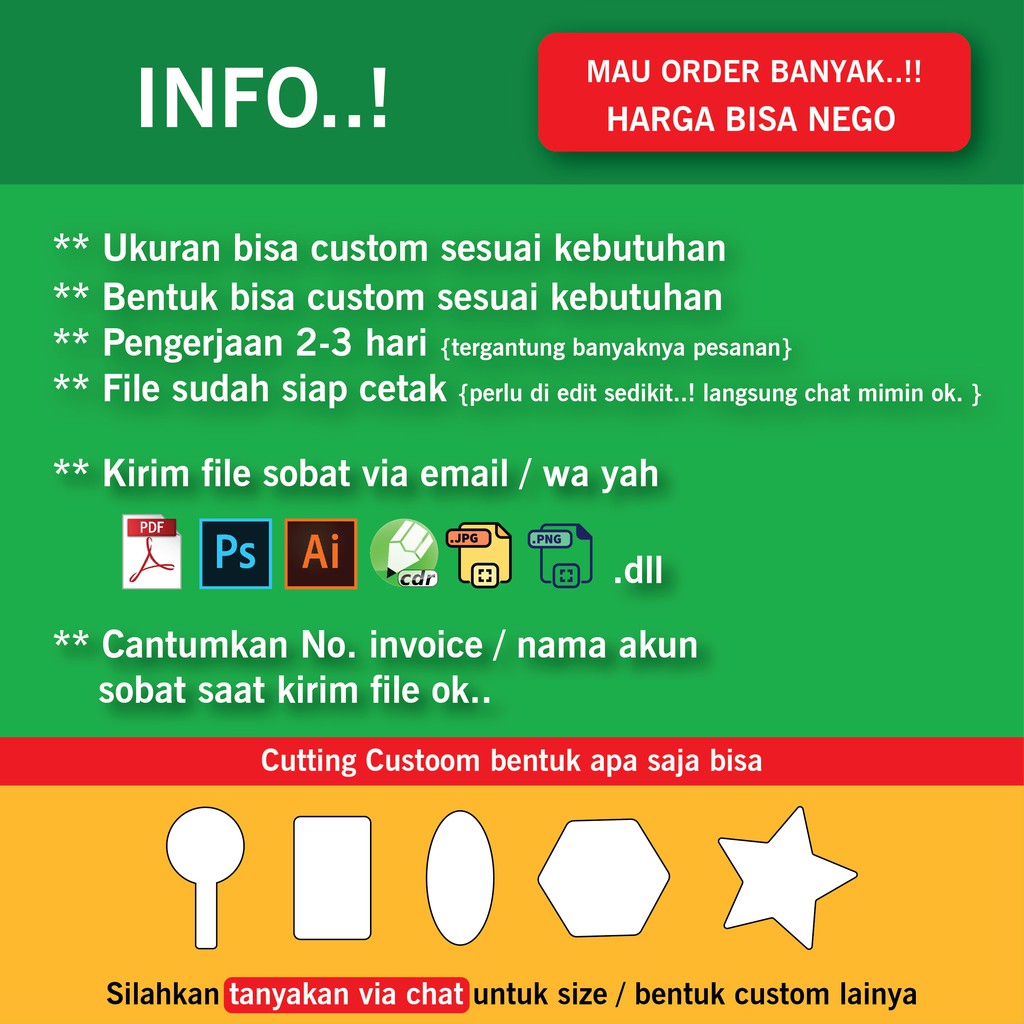 INFO..!

MAU ORDER BANYAK..!!
HARGA BISA NEGO

** Ukuran bisa custom sesuai kebutuhan
** Bentuk bisa custom sesuai kebutuhan
** Pengerjaan 2-3 hari {tergantung banyaknya pesanan}
** File sudah siap cetak {perlu di edit sedikit..! langsung chat mimin ok. }

** Kirim file sobat via email / wa yah

PDF Ps Ai cdr .JPG .PNG .dll

** Cantumkan No. invoice / nama akun sobat saat kirim file ok..

Cutting Custoom bentuk apa saja bisa

Silahkan tanyakan via chat untuk size / bentuk custom lainya